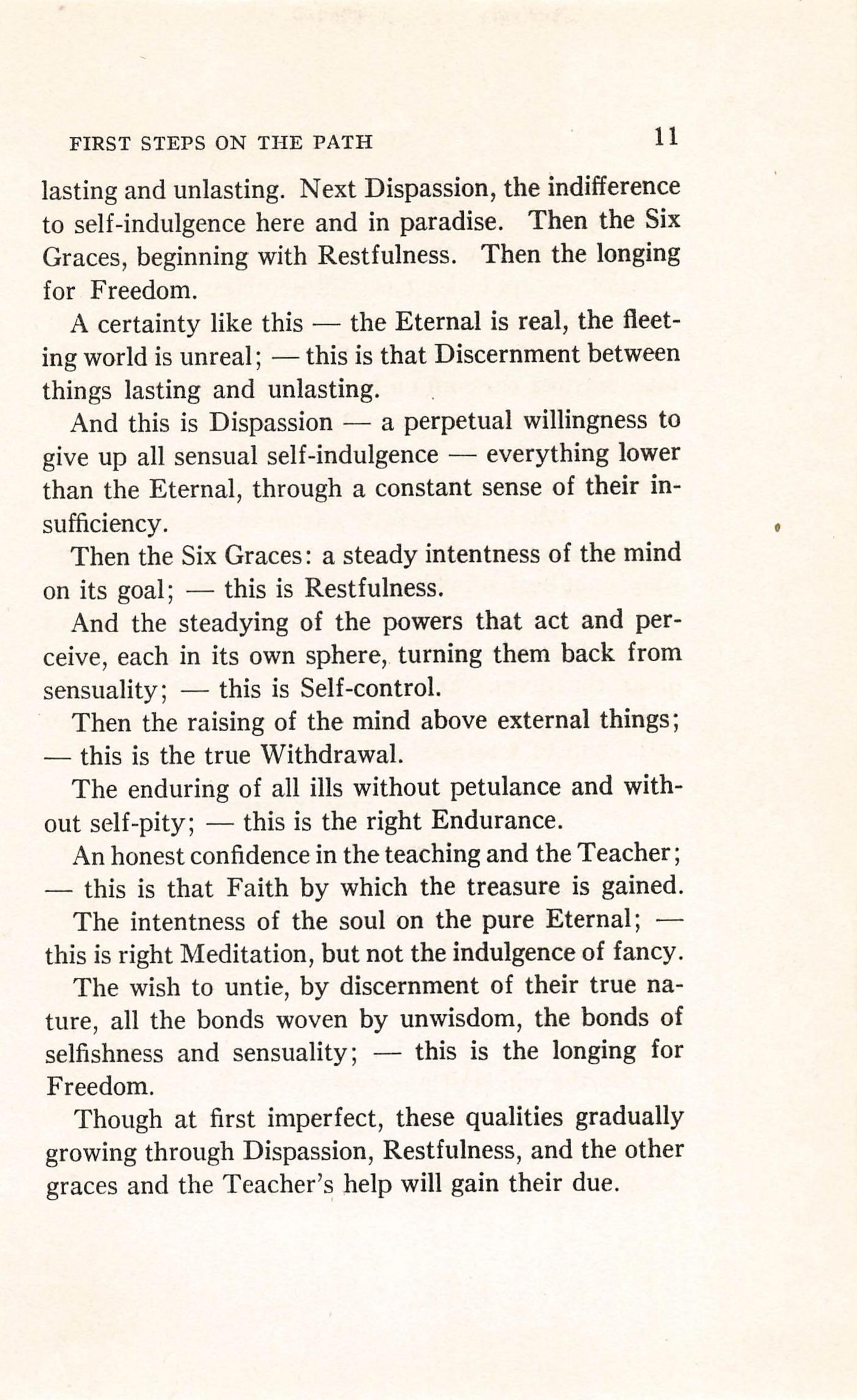 FIRST STEPS ON THE PATH 11

lasting and unlasting. Next Dispassion, the indifference to self-indulgence here and in paradise. Then the Six Graces, beginning with Restfulness. Then the longing for Freedom.

A certainty like this — the Eternal is real, the fleeting world is unreal; — this is that Discernment between things lasting and unlasting.

And this is Dispassion — a perpetual willingness to give up all sensual self-indulgence — everything lower than the Eternal, through a constant sense of their insufficiency.

Then the Six Graces: a steady intentness of the mind on its goal; — this is Restfulness.

And the steadying of the powers that act and perceive, each in its own sphere, turning them back from sensuality; — this is Self-control.

Then the raising of the mind above external things; — this is the true Withdrawal.

The enduring of all ills without petulance and without self-pity; — this is the right Endurance.

An honest confidence in the teaching and the Teacher; — this is that Faith by which the treasure is gained.

The intentness of the soul on the pure Eternal; — this is right Meditation, but not the indulgence of fancy.

The wish to untie, by discernment of their true nature, all the bonds woven by unwisdom, the bonds of selfishness and sensuality; — this is the longing for Freedom.

Though at first imperfect, these qualities gradually growing through Dispassion, Restfulness, and the other graces and the Teacher's help will gain their due.